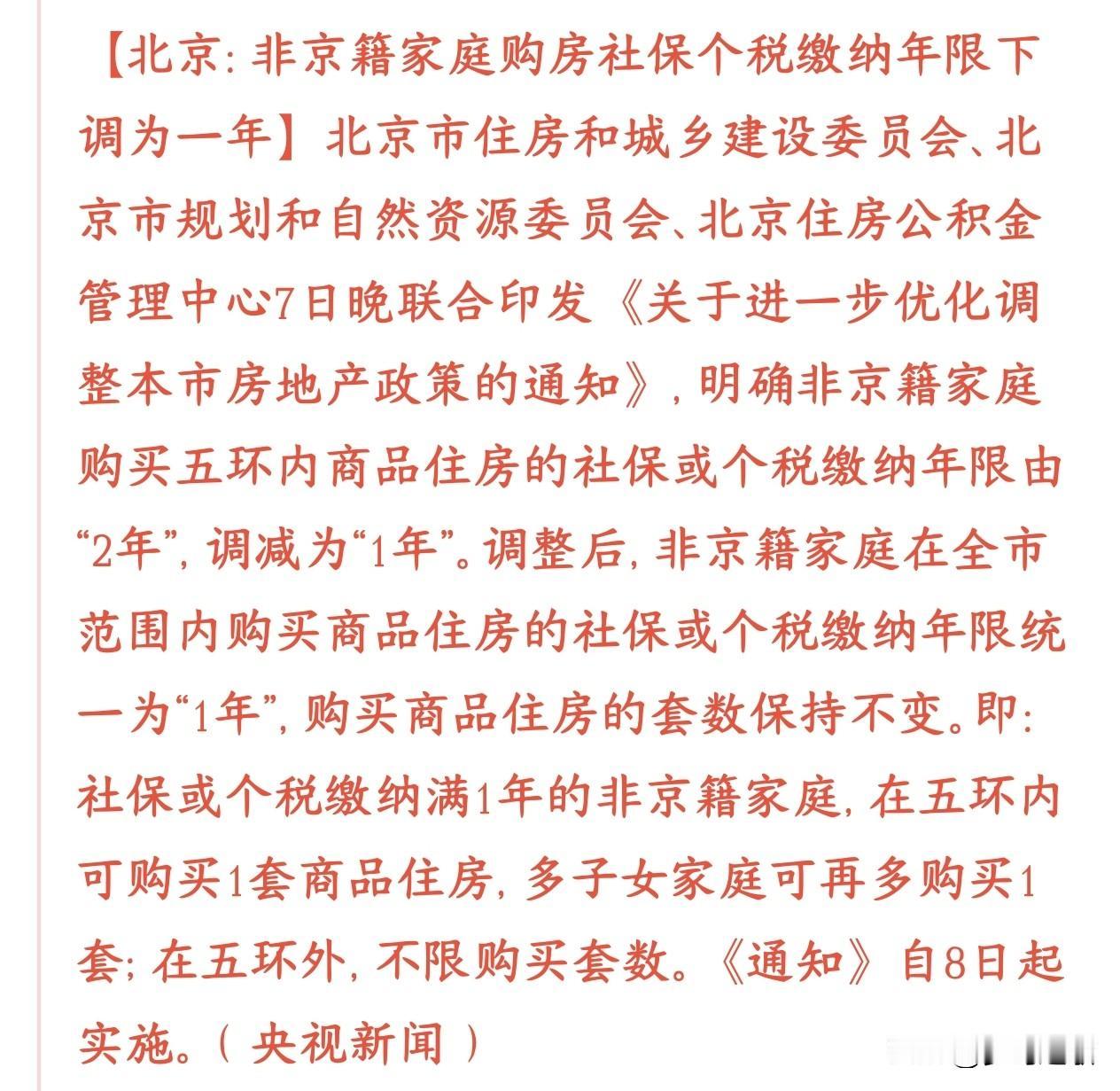 【北京：非京籍家庭购房社保个税缴纳年限下调为一年】北京市住房和城乡建设委员会、北京市规划和自然资源委员会、北京住房公积金管理中心7日晚联合印发《关于进一步优化调整本市房地产政策的通知》，明确非京籍家庭购买五环内商品住房的社保或个税缴纳年限由“2年”，调减为“1年”。调整后，非京籍家庭在全市范围内购买商品住房的社保或个税缴纳年限统一为“1年”，购买商品住房的套数保持不变。即：社保或个税缴纳满1年的非京籍家庭，在五环内可购买1套商品住房，多子女家庭可再多购买1套；在五环外，不限购买套数。《通知》自8日起实施。（央视新闻）